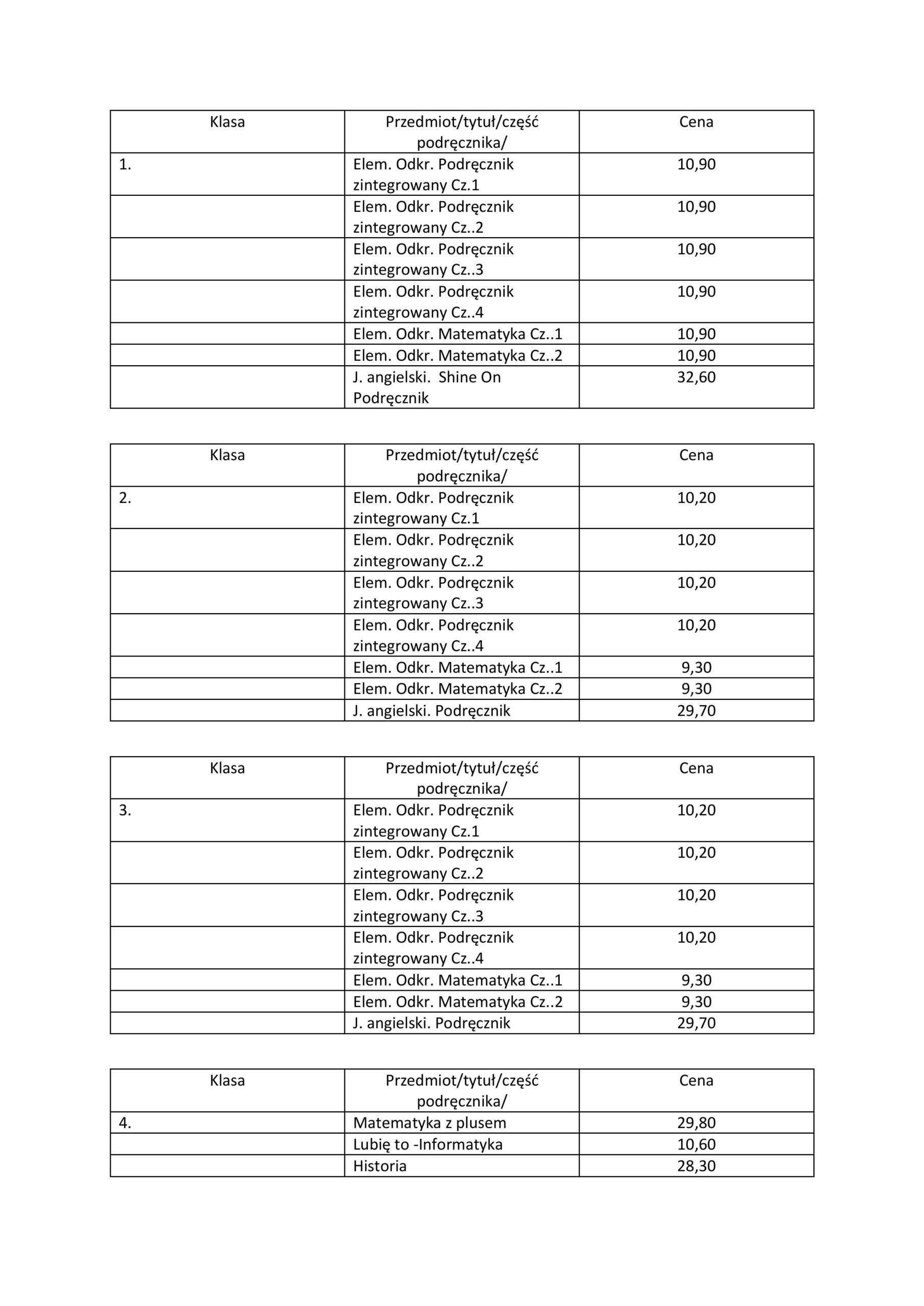 | Klasa | Przedmiot/tytuł/część podręcznika/ | Cena |
|---|---|---|
| 1. | Elem. Odkr. Podręcznik zintegrowany Cz.1 | 10,90 |
| | Elem. Odkr. Podręcznik zintegrowany Cz..2 | 10,90 |
| | Elem. Odkr. Podręcznik zintegrowany Cz..3 | 10,90 |
| | Elem. Odkr. Podręcznik zintegrowany Cz..4 | 10,90 |
| | Elem. Odkr. Matematyka Cz..1 | 10,90 |
| | Elem. Odkr. Matematyka Cz..2 | 10,90 |
| | J. angielski. Shine On Podręcznik | 32,60 |

| Klasa | Przedmiot/tytuł/część podręcznika/ | Cena |
|---|---|---|
| 2. | Elem. Odkr. Podręcznik zintegrowany Cz.1 | 10,20 |
| | Elem. Odkr. Podręcznik zintegrowany Cz..2 | 10,20 |
| | Elem. Odkr. Podręcznik zintegrowany Cz..3 | 10,20 |
| | Elem. Odkr. Podręcznik zintegrowany Cz..4 | 10,20 |
| | Elem. Odkr. Matematyka Cz..1 | 9,30 |
| | Elem. Odkr. Matematyka Cz..2 | 9,30 |
| | J. angielski. Podręcznik | 29,70 |

| Klasa | Przedmiot/tytuł/część podręcznika/ | Cena |
|---|---|---|
| 3. | Elem. Odkr. Podręcznik zintegrowany Cz.1 | 10,20 |
| | Elem. Odkr. Podręcznik zintegrowany Cz..2 | 10,20 |
| | Elem. Odkr. Podręcznik zintegrowany Cz..3 | 10,20 |
| | Elem. Odkr. Podręcznik zintegrowany Cz..4 | 10,20 |
| | Elem. Odkr. Matematyka Cz..1 | 9,30 |
| | Elem. Odkr. Matematyka Cz..2 | 9,30 |
| | J. angielski. Podręcznik | 29,70 |

| Klasa | Przedmiot/tytuł/część podręcznika/ | Cena |
|---|---|---|
| 4. | Matematyka z plusem | 29,80 |
| | Lubię to -Informatyka | 10,60 |
| | Historia | 28,30 |